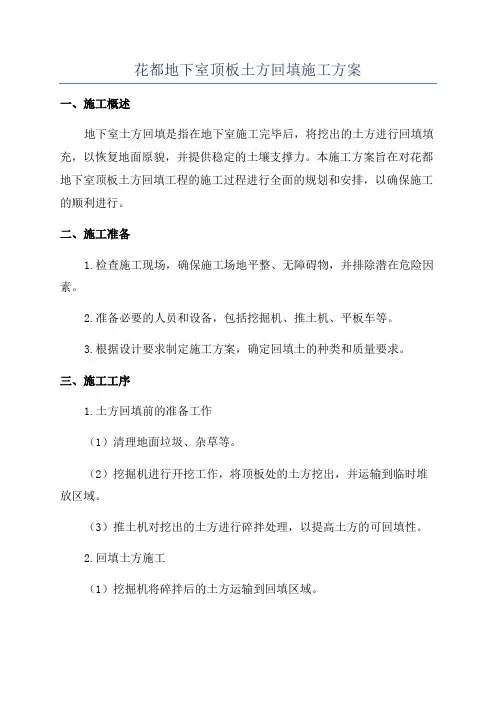 花都地下室顶板土方回填施工方案

一、施工概述

地下室土方回填是指在地下室施工完毕后，将挖出的土方进行回填填充，以恢复地面原貌，并提供稳定的土壤支撑力。本施工方案旨在对花都地下室顶板土方回填工程的施工过程进行全面的规划和安排，以确保施工的顺利进行。

二、施工准备

1.检查施工现场，确保施工场地平整、无障碍物，并排除潜在危险因素。

2.准备必要的人员和设备，包括挖掘机、推土机、平板车等。

3.根据设计要求制定施工方案，确定回填土的种类和质量要求。

三、施工工序

1.土方回填前的准备工作

（1）清理地面垃圾、杂草等。

（2）挖掘机进行开挖工作，将顶板处的土方挖出，并运输到临时堆放区域。

（3）推土机对挖出的土方进行碎拌处理，以提高土方的可回填性。

2.回填土方施工

（1）挖掘机将碎拌后的土方运输到回填区域。